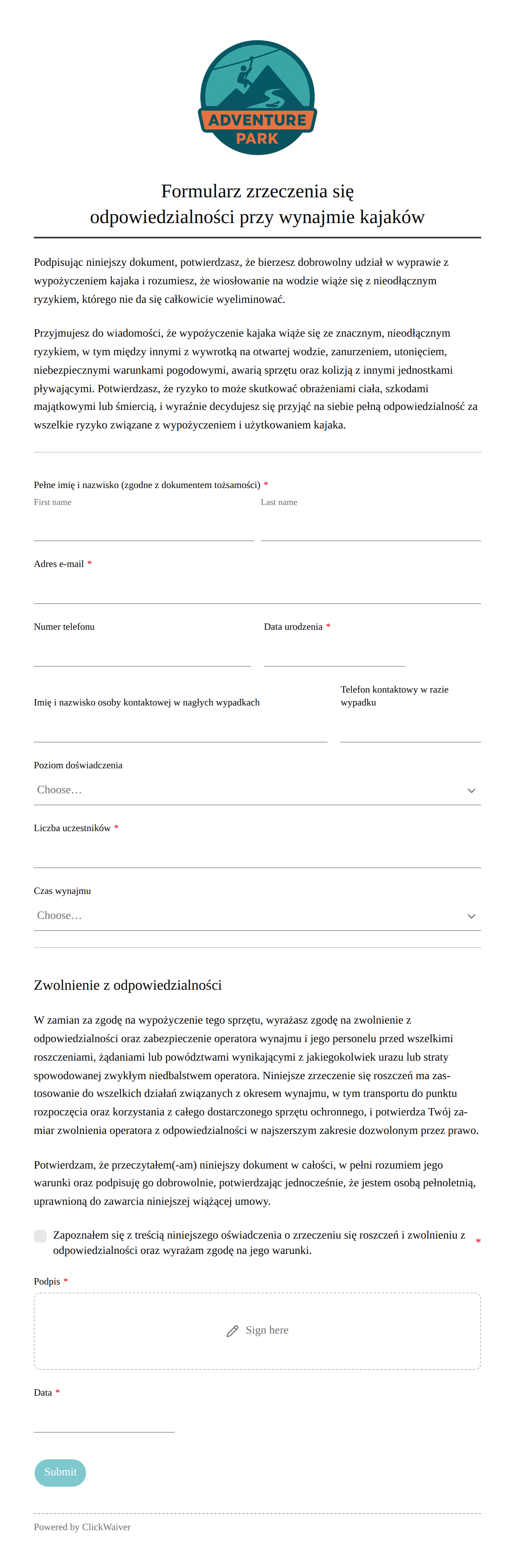 ADVENTURE PARK

Formularz zrzeczenia się odpowiedzialności przy wynajmie kajaków

Podpisując niniejszy dokument, potwierdzasz, że bierzesz dobrowolny udział w wyprawie z wypożyczeniem kajaka i rozumiesz, że wiosłowanie na wodzie wiąże się z nieodłącznym ryzykiem, którego nie da się całkowicie wyeliminować.

Przyjmujesz do wiadomości, że wypożyczenie kajaka wiąże się ze znacznym, nieodłącznym ryzykiem, w tym między innymi z wywrotką na otwartej wodzie, zanurzeniem, utonięciem, niebezpiecznymi warunkami pogodowymi, awarią sprzętu oraz kolizją z innymi jednostkami pływającymi. Potwierdzasz, że ryzyko to może skutkować obrażeniami ciała, szkodami majątkowymi lub śmiercią, i wyraźnie decydujesz się przyjąć na siebie pełną odpowiedzialność za wszelkie ryzyko związane z wypożyczeniem i użytkowaniem kajaka.

Pełne imię i nazwisko (zgodne z dokumentem tożsamości) *
First name
Last name

Adres e-mail *

Numer telefonu
Data urodzenia *

Imię i nazwisko osoby kontaktowej w nagłych wypadkach
Telefon kontaktowy w razie wypadku

Poziom doświadczenia
Choose…

Liczba uczestników *

Czas wynajmu
Choose…

Zwolnienie z odpowiedzialności

W zamian za zgodę na wypożyczenie tego sprzętu, wyrażasz zgodę na zwolnienie z odpowiedzialności oraz zabezpieczenie operatora wynajmu i jego personelu przed wszelkimi roszczeniami, żądaniami lub powództwami wynikającymi z jakiegokolwiek urazu lub straty spowodowanej zwykłym niedbalstwem operatora. Niniejsze zrzeczenie się roszczeń ma zastosowanie do wszelkich działań związanych z okresem wynajmu, w tym transportu do punktu rozpoczęcia oraz korzystania z całego dostarczonego sprzętu ochronnego, i potwierdza Twój zamiar zwolnienia operatora z odpowiedzialności w najszerszym zakresie dozwolonym przez prawo.

Potwierdzam, że przeczytałem(-am) niniejszy dokument w całości, w pełni rozumiem jego warunki oraz podpisuję go dobrowolnie, potwierdzając jednocześnie, że jestem osobą pełnoletnią, uprawnioną do zawarcia niniejszej wiążącej umowy.

Zapoznałem się z treścią niniejszego oświadczenia o zrzeczeniu się roszczeń i zwolnieniu z odpowiedzialności oraz wyrażam zgodę na jego warunki. *

Podpis *
Sign here

Data *

Submit

Powered by ClickWaiver